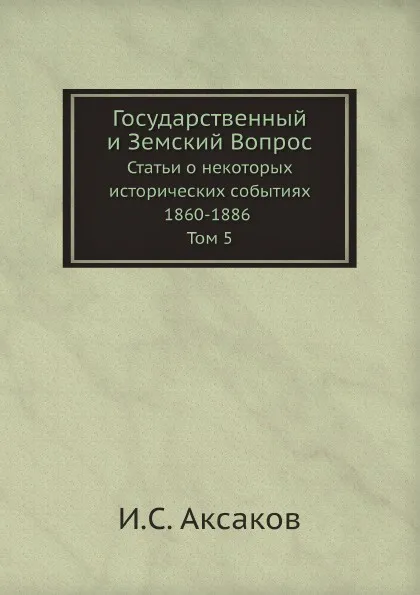 Государственный и Земский Вопрос

Статьи о некоторых исторических событиях 1860-1886

Том 5

И.С. Аксаков